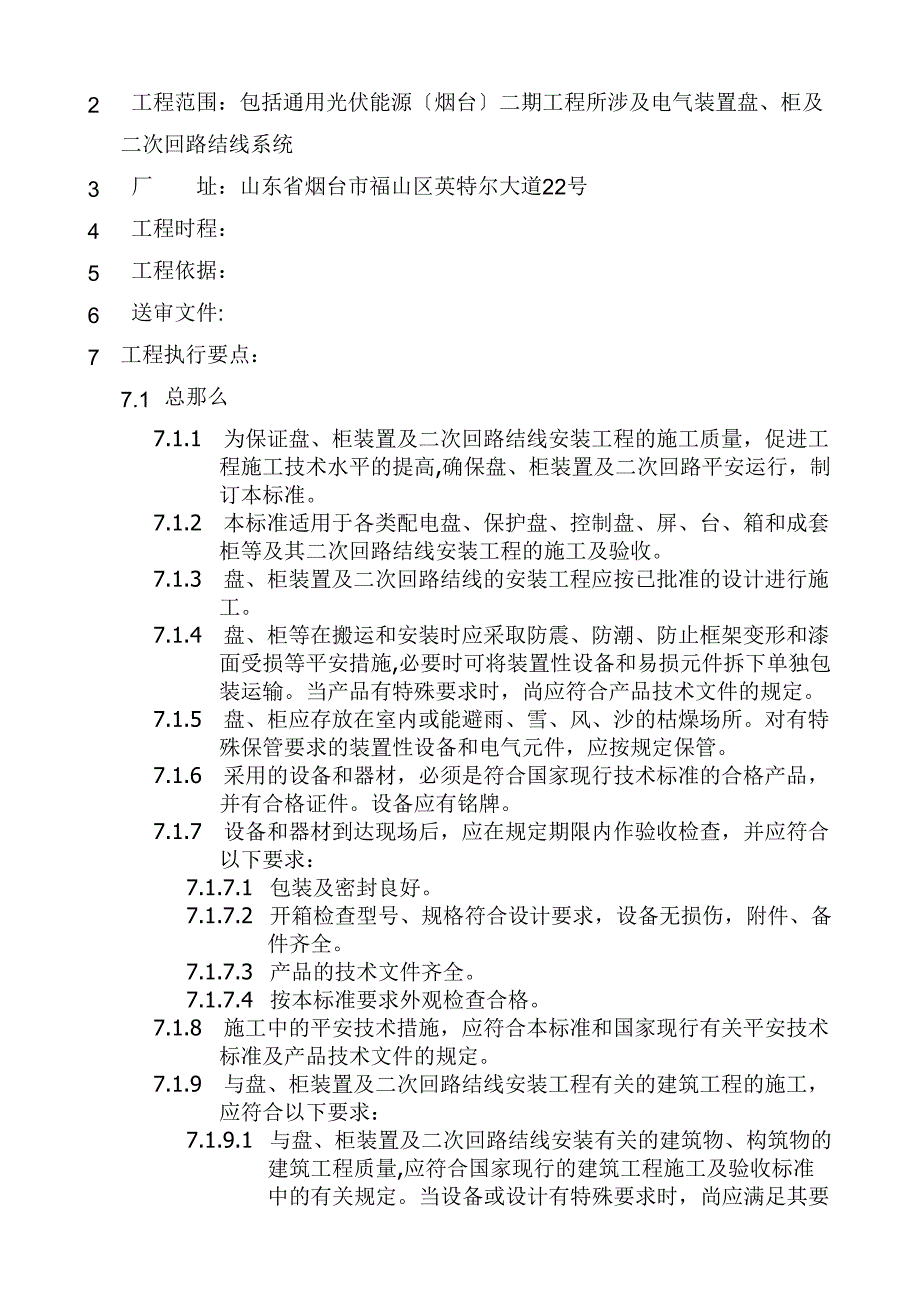 2 工程范围：包括通用光伏能源〔烟台〕二期工程所涉及电气装置盘、柜及二次回路结线系统

3 厂 址：山东省烟台市福山区英特尔大道22号

4 工程时程：

5 工程依据：

6 送审文件:

7 工程执行要点：

7.1 总那么

7.1.1 为保证盘、柜装置及二次回路结线安装工程的施工质量，促进工程施工技术水平的提高,确保盘、柜装置及二次回路平安运行，制订本标准。

7.1.2 本标准适用于各类配电盘、保护盘、控制盘、屏、台、箱和成套柜等及其二次回路结线安装工程的施工及验收。

7.1.3 盘、柜装置及二次回路结线的安装工程应按已批准的设计进行施工。

7.1.4 盘、柜等在搬运和安装时应采取防震、防潮、防止框架变形和漆面受损等平安措施,必要时可将装置性设备和易损元件拆下单独包装运输。当产品有特殊要求时，尚应符合产品技术文件的规定。

7.1.5 盘、柜应存放在室内或能避雨、雪、风、沙的枯燥场所。对有特殊保管要求的装置性设备和电气元件，应按规定保管。

7.1.6 采用的设备和器材，必须是符合国家现行技术标准的合格产品，并有合格证件。设备应有铭牌。

7.1.7 设备和器材到达现场后，应在规定期限内作验收检查，并应符合以下要求：

7.1.7.1 包装及密封良好。

7.1.7.2 开箱检查型号、规格符合设计要求，设备无损伤，附件、备件齐全。

7.1.7.3 产品的技术文件齐全。

7.1.7.4 按本标准要求外观检查合格。

7.1.8 施工中的平安技术措施，应符合本标准和国家现行有关平安技术标准及产品技术文件的规定。

7.1.9 与盘、柜装置及二次回路结线安装工程有关的建筑工程的施工，应符合以下要求:

7.1.9.1 与盘、柜装置及二次回路结线安装有关的建筑物、构筑物的建筑工程质量,应符合国家现行的建筑工程施工及验收标准中的有关规定。当设备或设计有特殊要求时，尚应满足其要